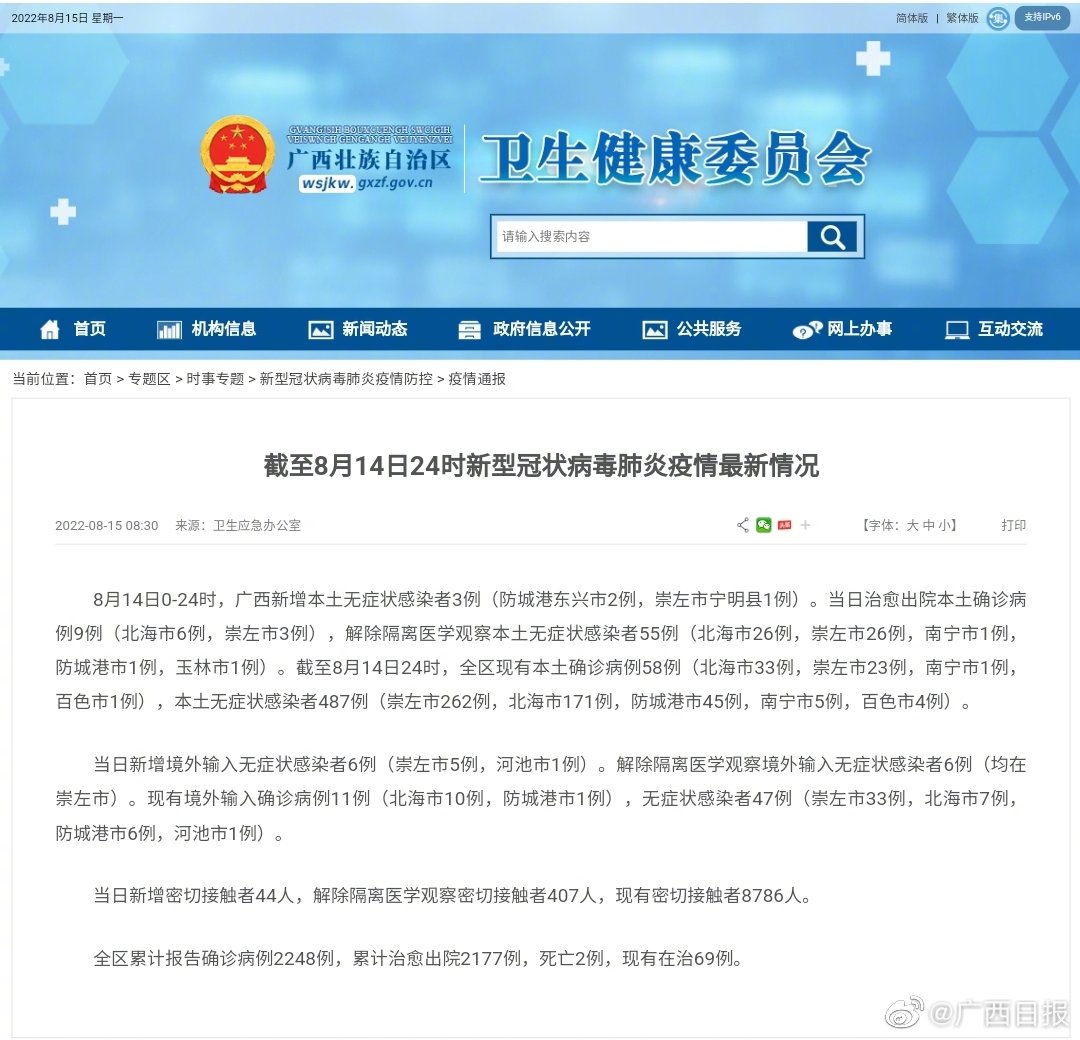 2022年8月15日 星期一

简体版 | 繁体版 支持IPv6

GVANGJSIH BOUXCUENGH SWCIGIH VEISWNGH GENGANGH VEIJYENZVEI
广西壮族自治区
wsjkw.gxzf.gov.cn
卫生健康委员会

请输入搜索内容

首页 机构信息 新闻动态 政府信息公开 公共服务 网上办事 互动交流

当前位置：首页 > 专题区 > 时事专题 > 新型冠状病毒肺炎疫情防控 > 疫情通报

截至8月14日24时新型冠状病毒肺炎疫情最新情况

2022-08-15 08:30 来源：卫生应急办公室

【字体：大 中 小】 打印

8月14日0-24时，广西新增本土无症状感染者3例（防城港东兴市2例，崇左市宁明县1例）。当日治愈出院本土确诊病例9例（北海市6例，崇左市3例），解除隔离医学观察本土无症状感染者55例（北海市26例，崇左市26例，南宁市1例，防城港市1例，玉林市1例）。截至8月14日24时，全区现有本土确诊病例58例（北海市33例，崇左市23例，南宁市1例，百色市1例），本土无症状感染者487例（崇左市262例，北海市171例，防城港市45例，南宁市5例，百色市4例）。

当日新增境外输入无症状感染者6例（崇左市5例，河池市1例）。解除隔离医学观察境外输入无症状感染者6例（均在崇左市）。现有境外输入确诊病例11例（北海市10例，防城港市1例），无症状感染者47例（崇左市33例，北海市7例，防城港市6例，河池市1例）。

当日新增密切接触者44人，解除隔离医学观察密切接触者407人，现有密切接触者8786人。

全区累计报告确诊病例2248例，累计治愈出院2177例，死亡2例，现有在治69例。

@广西日报